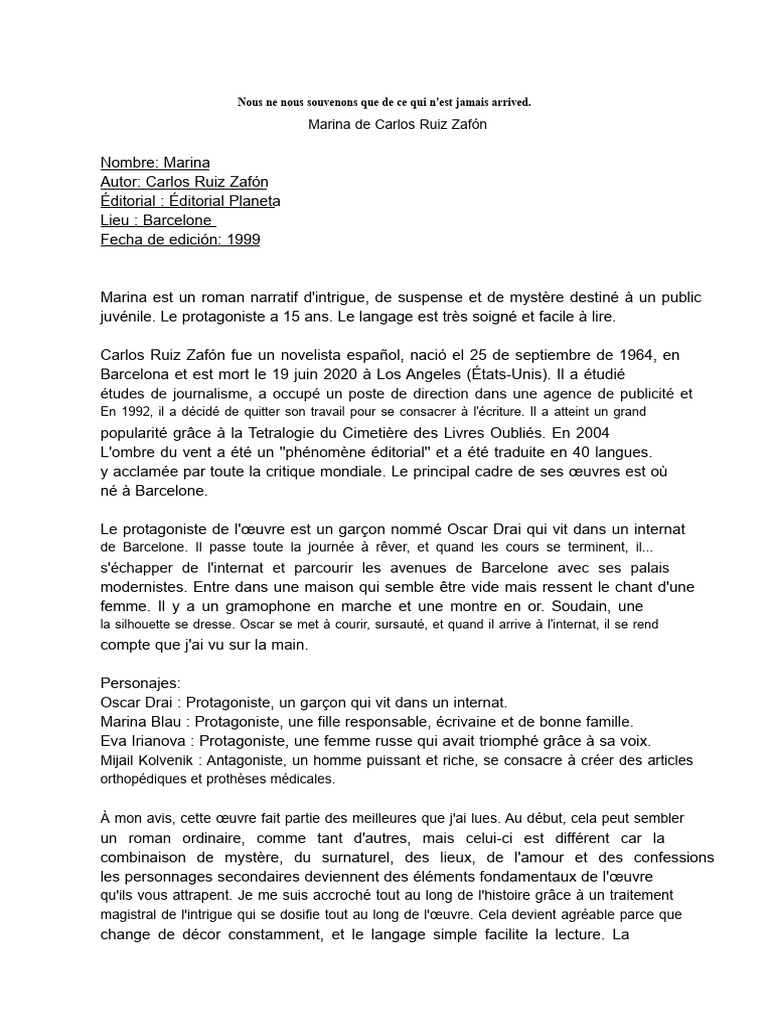 Nous ne nous souvenons que de ce qui n'est jamais arrived.

Marina de Carlos Ruiz Zafón

Nombre: Marina
Autor: Carlos Ruiz Zafón
Éditorial : Éditorial Planeta
Lieu : Barcelone
Fecha de edición: 1999

Marina est un roman narratif d'intrigue, de suspense et de mystère destiné à un public juvénile. Le protagoniste a 15 ans. Le langage est très soigné et facile à lire.

Carlos Ruiz Zafón fue un novelista español, nació el 25 de septiembre de 1964, en Barcelona et est mort le 19 juin 2020 à Los Angeles (États-Unis). Il a étudié études de journalisme, a occupé un poste de direction dans une agence de publicité et En 1992, il a décidé de quitter son travail pour se consacrer à l'écriture. Il a atteint un grand popularité grâce à la Tetralogie du Cimetière des Livres Oubliés. En 2004 L'ombre du vent a été un "phénomène éditorial" et a été traduite en 40 langues. y acclamée par toute la critique mondiale. Le principal cadre de ses œuvres est où né à Barcelone.

Le protagoniste de l'œuvre est un garçon nommé Oscar Drai qui vit dans un internat de Barcelone. Il passe toute la journée à rêver, et quand les cours se terminent, il... s'échapper de l'internat et parcourir les avenues de Barcelone avec ses palais modernistes. Entre dans une maison qui semble être vide mais ressent le chant d'une femme. Il y a un gramophone en marche et une montre en or. Soudain, une la silhouette se dresse. Oscar se met à courir, sursauté, et quand il arrive à l'internat, il se rend compte que j'ai vu sur la main.

Personajes:
Oscar Drai : Protagoniste, un garçon qui vit dans un internat.
Marina Blau : Protagoniste, une fille responsable, écrivaine et de bonne famille.
Eva Irianova : Protagoniste, une femme russe qui avait triomphé grâce à sa voix.
Mijail Kolvenik : Antagoniste, un homme puissant et riche, se consacre à créer des articles orthopédiques et prothèses médicales.

À mon avis, cette œuvre fait partie des meilleures que j'ai lues. Au début, cela peut sembler un roman ordinaire, comme tant d'autres, mais celui-ci est différent car la combinaison de mystère, du surnaturel, des lieux, de l'amour et des confessions les personnages secondaires deviennent des éléments fondamentaux de l'œuvre qu'ils vous attrapent. Je me suis accroché tout au long de l'histoire grâce à un traitement magistral de l'intrigue qui se dosifie tout au long de l'œuvre. Cela devient agréable parce que change de décor constamment, et le langage simple facilite la lecture. La